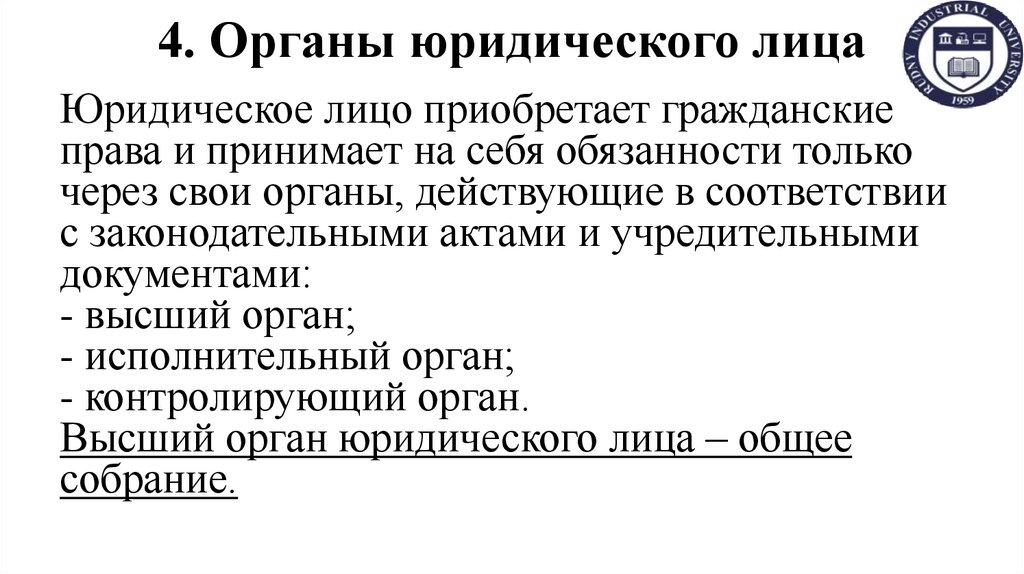 4. Органы юридического лица

RUDNY INDUSTRIAL UNIVERSITY 1959

Юридическое лицо приобретает гражданские права и принимает на себя обязанности только через свои органы, действующие в соответствии с законодательными актами и учредительными документами:
- высший орган;
- исполнительный орган;
- контролирующий орган.
Высший орган юридического лица – общее собрание.